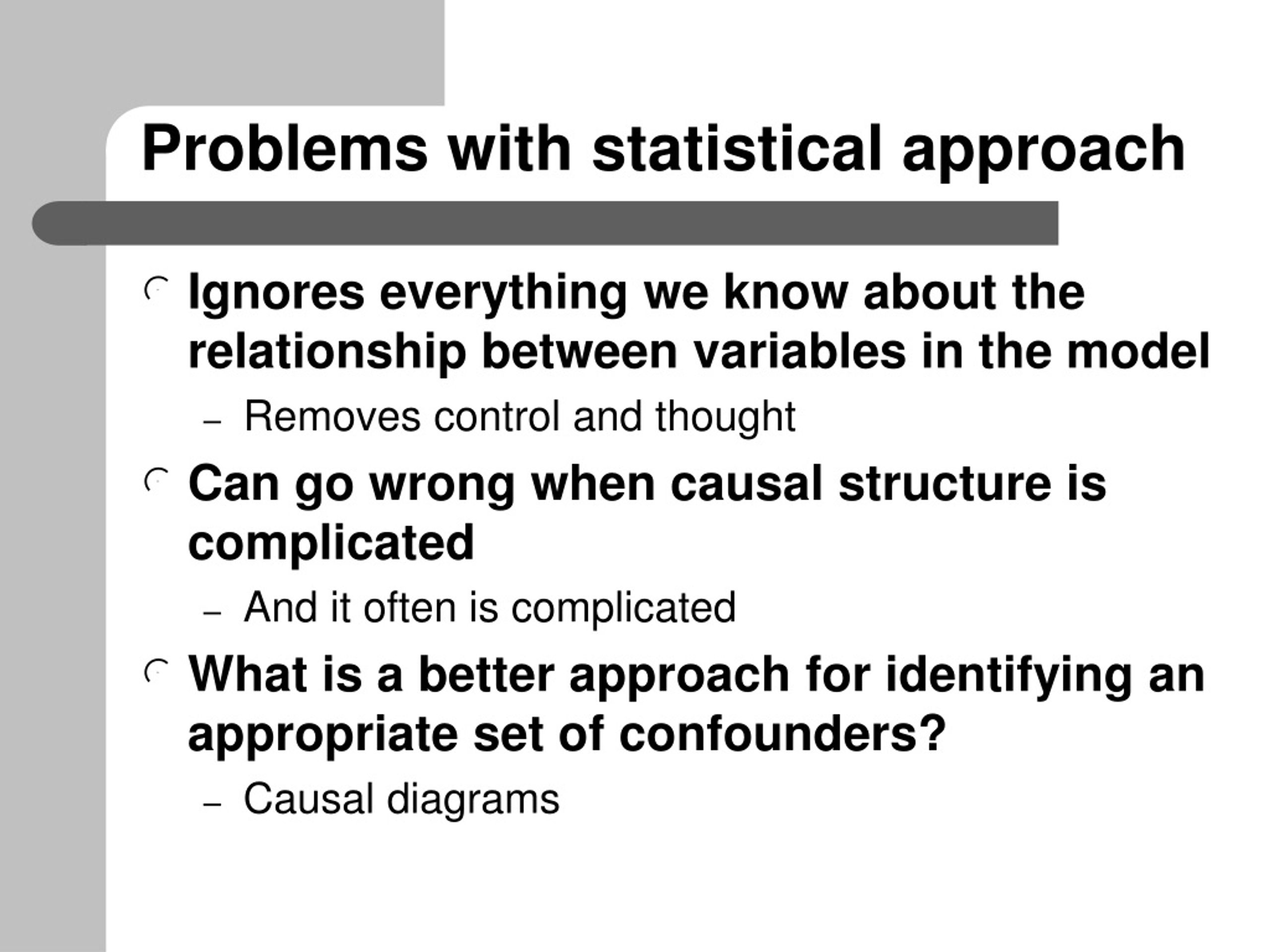 Problems with statistical approach

Ignores everything we know about the relationship between variables in the model

– Removes control and thought

Can go wrong when causal structure is complicated

– And it often is complicated

What is a better approach for identifying an appropriate set of confounders?

– Causal diagrams